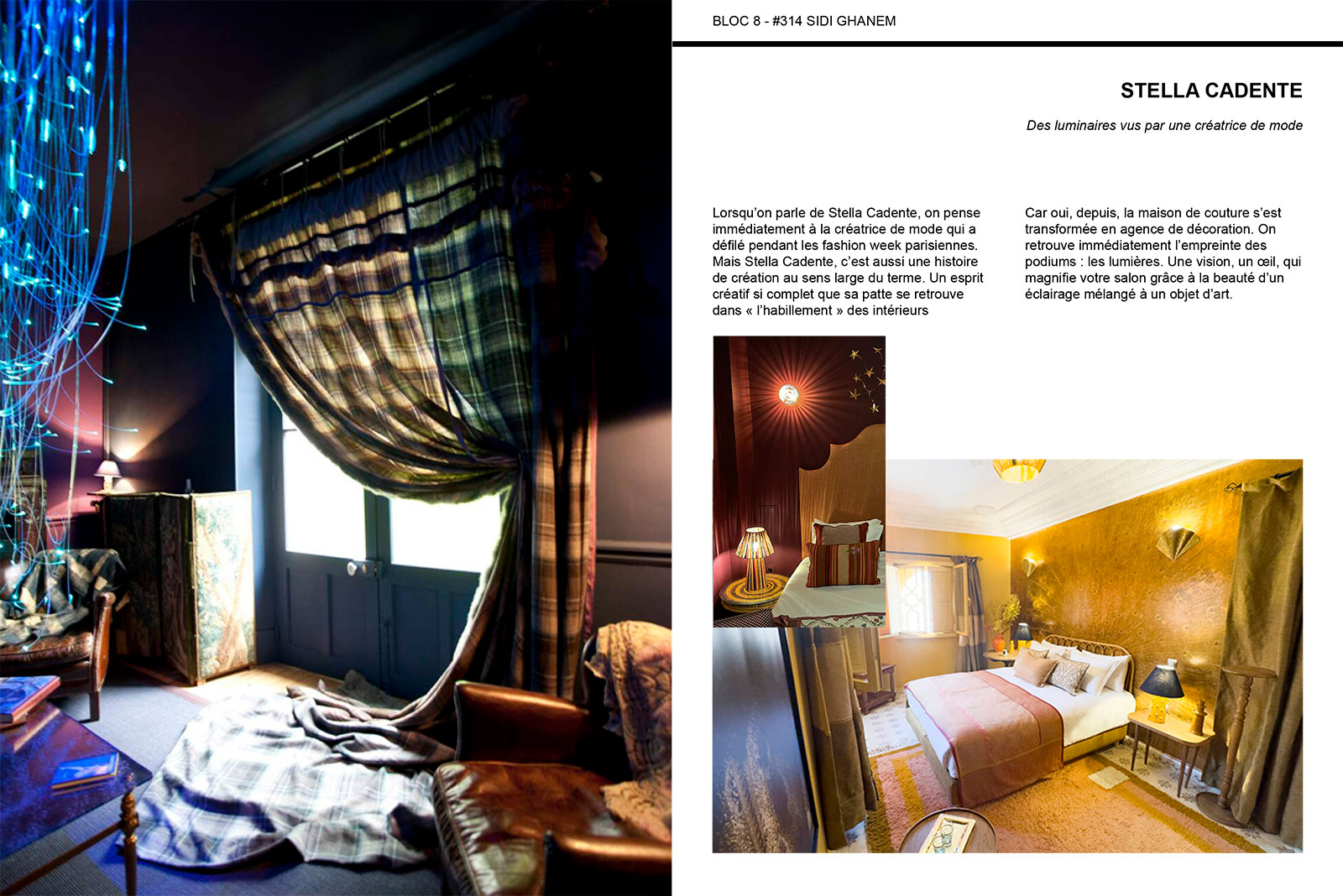 BLOC 8 - #314 SIDI GHANEM

STELLA CADENTE

Des luminaires vus par une créatrice de mode

Lorsqu'on parle de Stella Cadente, on pense immédiatement à la créatrice de mode qui a défilé pendant les fashion week parisiennes. Mais Stella Cadente, c'est aussi une histoire de création au sens large du terme. Un esprit créatif si complet que sa patte se retrouve dans « l'habillement » des intérieurs

Car oui, depuis, la maison de couture s'est transformée en agence de décoration. On retrouve immédiatement l'empreinte des podiums : les lumières. Une vision, un œil, qui magnifie votre salon grâce à la beauté d'un éclairage mélangé à un objet d'art.